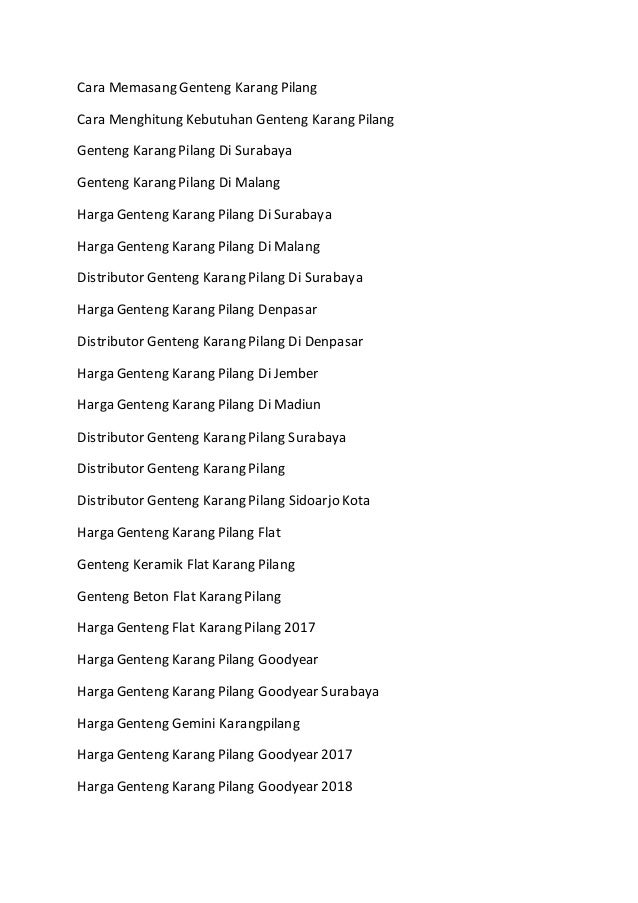 Cara Memasang Genteng Karang Pilang

Cara Menghitung Kebutuhan Genteng Karang Pilang

Genteng Karang Pilang Di Surabaya

Genteng Karang Pilang Di Malang

Harga Genteng Karang Pilang Di Surabaya

Harga Genteng Karang Pilang Di Malang

Distributor Genteng Karang Pilang Di Surabaya

Harga Genteng Karang Pilang Denpasar

Distributor Genteng Karang Pilang Di Denpasar

Harga Genteng Karang Pilang Di Jember

Harga Genteng Karang Pilang Di Madiun

Distributor Genteng Karang Pilang Surabaya

Distributor Genteng Karang Pilang

Distributor Genteng Karang Pilang Sidoarjo Kota

Harga Genteng Karang Pilang Flat

Genteng Keramik Flat Karang Pilang

Genteng Beton Flat Karang Pilang

Harga Genteng Flat Karang Pilang 2017

Harga Genteng Karang Pilang Goodyear

Harga Genteng Karang Pilang Goodyear Surabaya

Harga Genteng Gemini Karangpilang

Harga Genteng Karang Pilang Goodyear 2017

Harga Genteng Karang Pilang Goodyear 2018